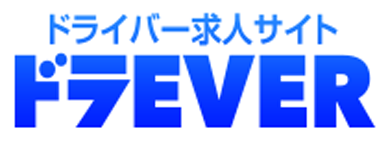 ドライバー求人サイト
ドラEVER